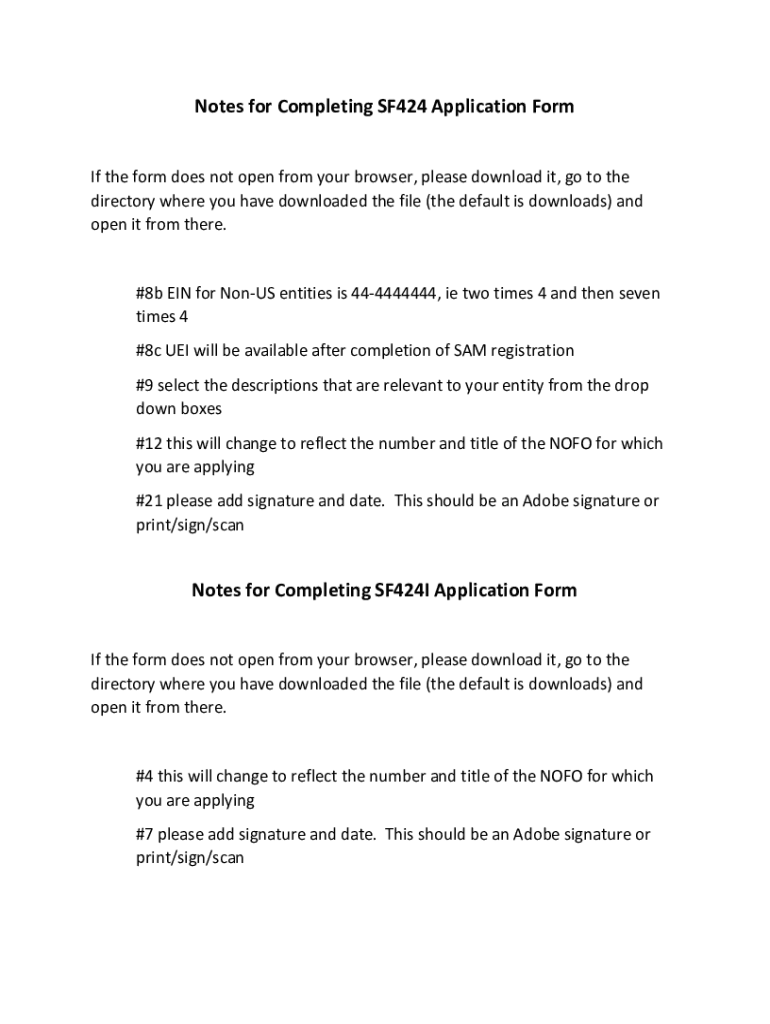 Notes for Completing SF424 Application Form

If the form does not open from your browser, please download it, go to the directory where you have downloaded the file (the default is downloads) and open it from there.

#8b EIN for Non-US entities is 44-4444444, ie two times 4 and then seven times 4

#8c UEI will be available after completion of SAM registration

#9 select the descriptions that are relevant to your entity from the drop down boxes

#12 this will change to reflect the number and title of the NOFO for which you are applying

#21 please add signature and date. This should be an Adobe signature or print/sign/scan

Notes for Completing SF424I Application Form

If the form does not open from your browser, please download it, go to the directory where you have downloaded the file (the default is downloads) and open it from there.

#4 this will change to reflect the number and title of the NOFO for which you are applying

#7 please add signature and date. This should be an Adobe signature or print/sign/scan